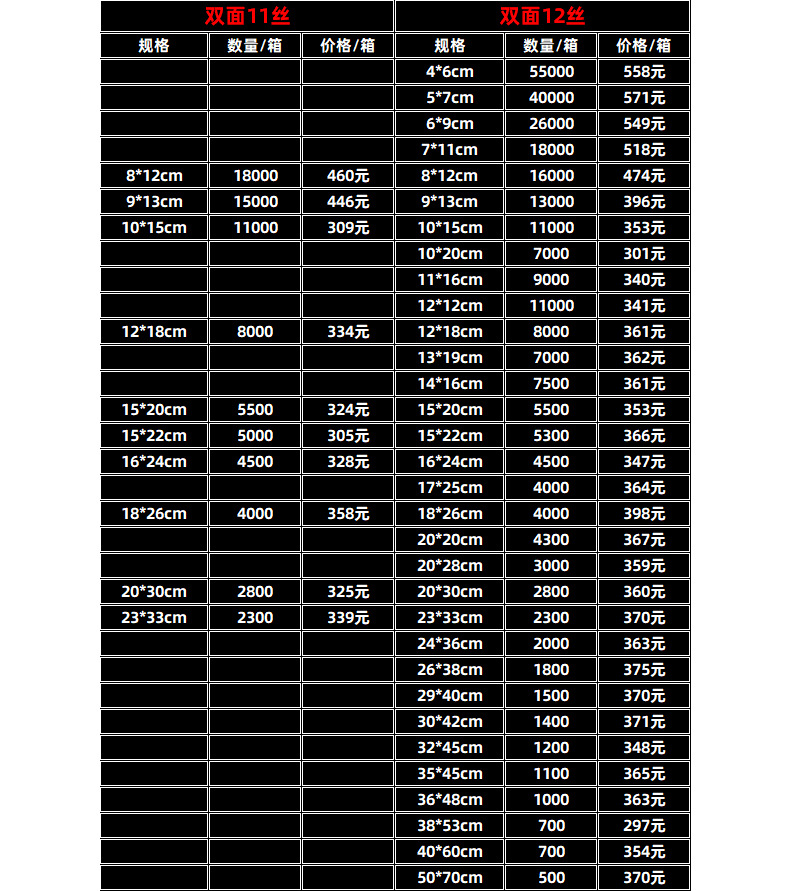 | 双面11丝 | | | 双面12丝 | | |
|---|---|---|---|---|---|
| 规格 | 数量/箱 | 价格/箱 | 规格 | 数量/箱 | 价格/箱 |
| | | | 4*6cm | 55000 | 558元 |
| | | | 5*7cm | 40000 | 571元 |
| | | | 6*9cm | 26000 | 549元 |
| | | | 7*11cm | 18000 | 518元 |
| 8*12cm | 18000 | 460元 | 8*12cm | 16000 | 474元 |
| 9*13cm | 15000 | 446元 | 9*13cm | 13000 | 396元 |
| 10*15cm | 11000 | 309元 | 10*15cm | 11000 | 353元 |
| | | | 10*20cm | 7000 | 301元 |
| | | | 11*16cm | 9000 | 340元 |
| | | | 12*12cm | 11000 | 341元 |
| 12*18cm | 8000 | 334元 | 12*18cm | 8000 | 361元 |
| | | | 13*19cm | 7000 | 362元 |
| | | | 14*16cm | 7500 | 361元 |
| 15*20cm | 5500 | 324元 | 15*20cm | 5500 | 353元 |
| 15*22cm | 5000 | 305元 | 15*22cm | 5300 | 366元 |
| 16*24cm | 4500 | 328元 | 16*24cm | 4500 | 347元 |
| | | | 17*25cm | 4000 | 364元 |
| 18*26cm | 4000 | 358元 | 18*26cm | 4000 | 398元 |
| | | | 20*20cm | 4300 | 367元 |
| | | | 20*28cm | 3000 | 359元 |
| 20*30cm | 2800 | 325元 | 20*30cm | 2800 | 360元 |
| 23*33cm | 2300 | 339元 | 23*33cm | 2300 | 370元 |
| | | | 24*36cm | 2000 | 363元 |
| | | | 26*38cm | 1800 | 375元 |
| | | | 29*40cm | 1500 | 370元 |
| | | | 30*42cm | 1400 | 371元 |
| | | | 32*45cm | 1200 | 348元 |
| | | | 35*45cm | 1100 | 365元 |
| | | | 36*48cm | 1000 | 363元 |
| | | | 38*53cm | 700 | 297元 |
| | | | 40*60cm | 700 | 354元 |
| | | | 50*70cm | 500 | 370元 |